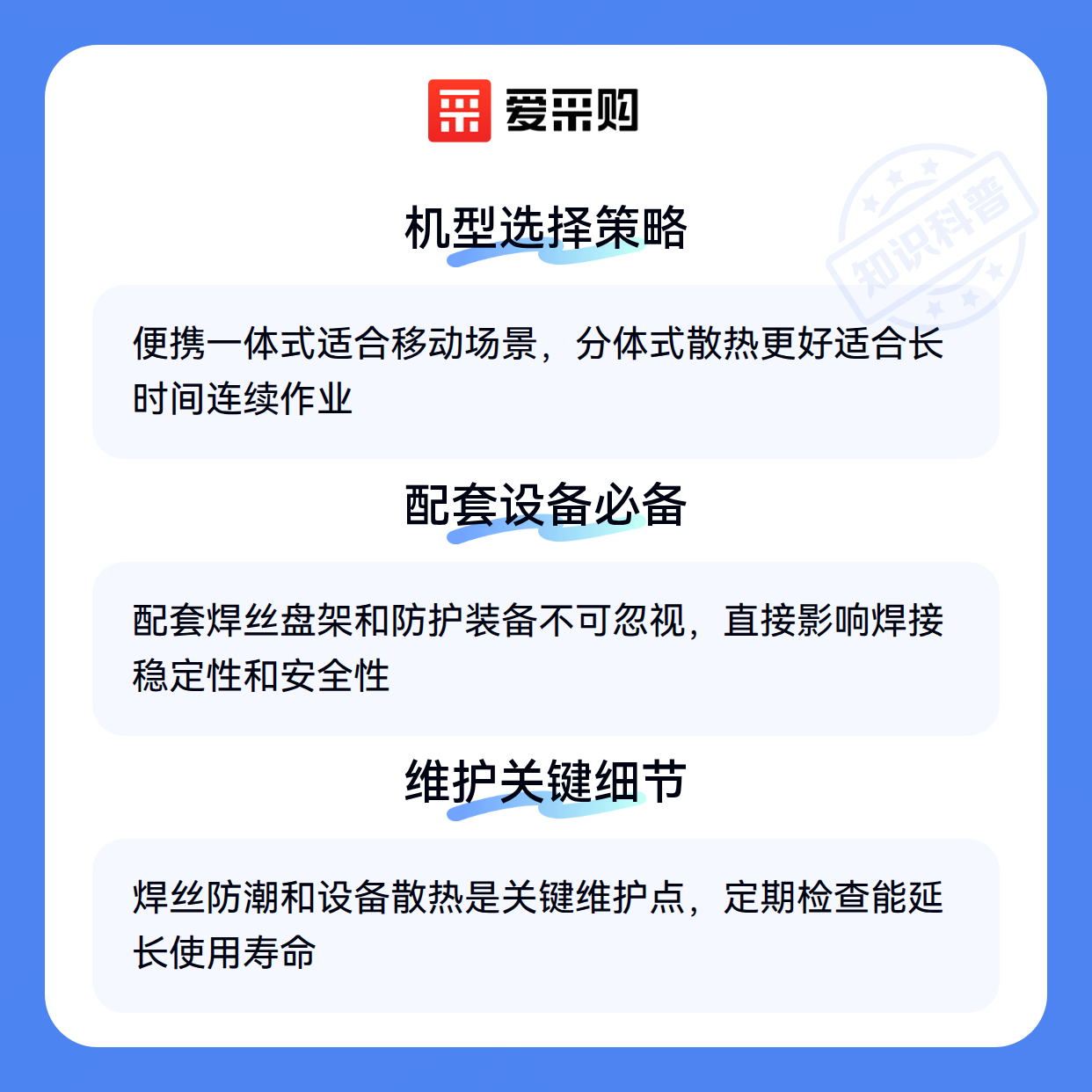 爱采购

机型选择策略

便携一体式适合移动场景，分体式散热更好适合长时间连续作业

配套设备必备

配套焊丝盘架和防护装备不可忽视，直接影响焊接稳定性和安全性

维护关键细节

焊丝防潮和设备散热是关键维护点，定期检查能延长使用寿命

知识科普